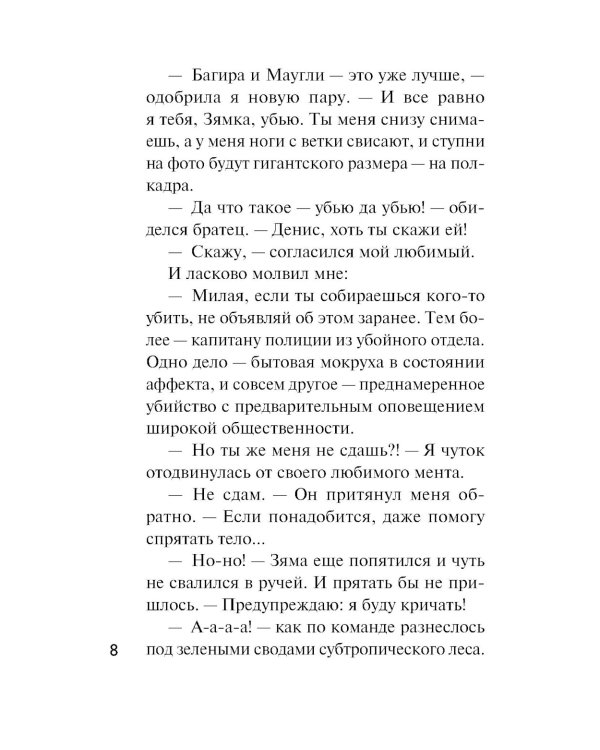 — Багира и Маугли — это уже лучше, — одобрила я новую пару. — И все равно я тебя, Зямка, убью. Ты меня снизу снимаешь, а у меня ноги с ветки свисают, и ступни на фото будут гигантского размера — на полкадра.

— Да что такое — убью да убью! — обиделся братец. — Денис, хоть ты скажи ей!

— Скажу, — согласился мой любимый.

И ласково молвил мне:

— Милая, если ты собираешься кого-то убить, не объявляй об этом заранее. Тем более — капитану полиции из убойного отдела. Одно дело — бытовая мокруха в состоянии аффекта, и совсем другое — преднамеренное убийство с предварительным оповещением широкой общественности.

— Но ты же меня не сдашь?! — Я чуток отодвинулась от своего любимого мента.

— Не сдам. — Он притянул меня обратно. — Если понадобится, даже помогу спрятать тело...

— Но-но! — Зяма еще попятился и чуть не свалился в ручей. И прятать бы не пришлось. — Предупреждаю: я буду кричать!

— А-а-а-а! — как по команде разнеслось под зелеными сводами субтропического леса.

8